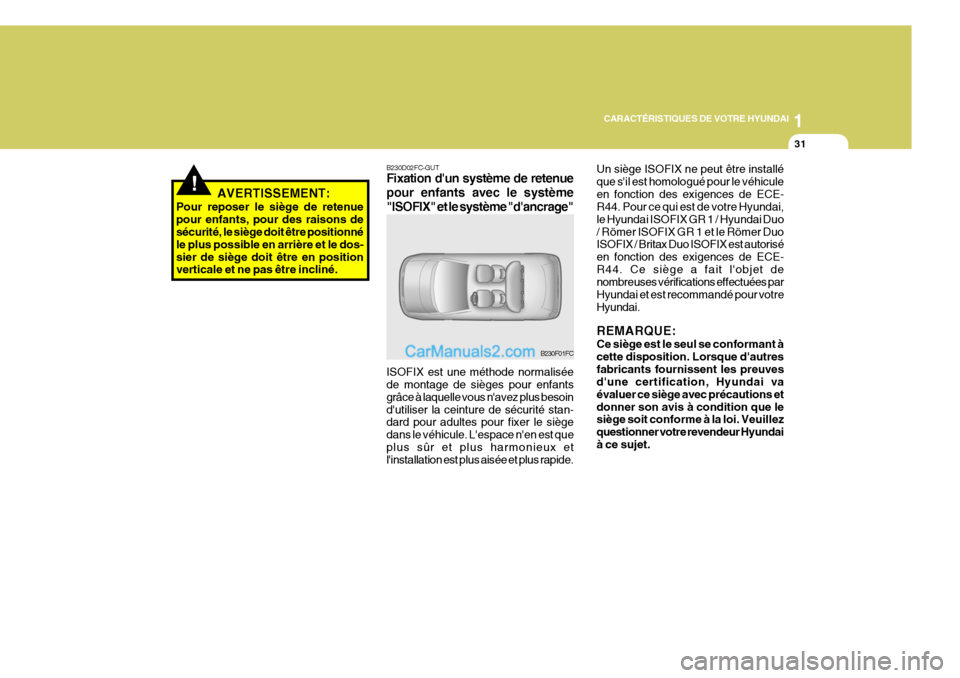 CARACTÉRISTIQUES DE VOTRE HYUNDAI 1

31

!

AVERTISSEMENT:
Pour reposer le siège de retenue pour enfants, pour des raisons de sécurité, le siège doit être positionné le plus possible en arrière et le dossier de siège doit être en position verticale et ne pas être incliné.

B230D02FC-GUT
Fixation d'un système de retenue pour enfants avec le système "ISOFIX" et le système "d'ancrage"

CarManuals2.com

B230F01FC

ISOFIX est une méthode normalisée de montage de sièges pour enfants grâce à laquelle vous n'avez plus besoin d'utiliser la ceinture de sécurité standard pour adultes pour fixer le siège dans le véhicule. L'espace n'en est que plus sûr et plus harmonieux et l'installation est plus aisée et plus rapide.

Un siège ISOFIX ne peut être installé que s'il est homologué pour le véhicule en fonction des exigences de ECE-R44. Pour ce qui est de votre Hyundai, le Hyundai ISOFIX GR 1 / Hyundai Duo / Römer ISOFIX GR 1 et le Römer Duo ISOFIX / Britax Duo ISOFIX est autorisé en fonction des exigences de ECE-R44. Ce siège a fait l'objet de nombreuses vérifications effectuées par Hyundai et est recommandé pour votre Hyundai.

REMARQUE:
Ce siège est le seul se conformant à cette disposition. Lorsque d'autres fabricants fournissent les preuves d'une certification, Hyundai va évaluer ce siège avec précautions et donner son avis à condition que le siège soit conforme à la loi. Veuillez questionner votre revendeur Hyundai à ce sujet.

carmanualsonline.info